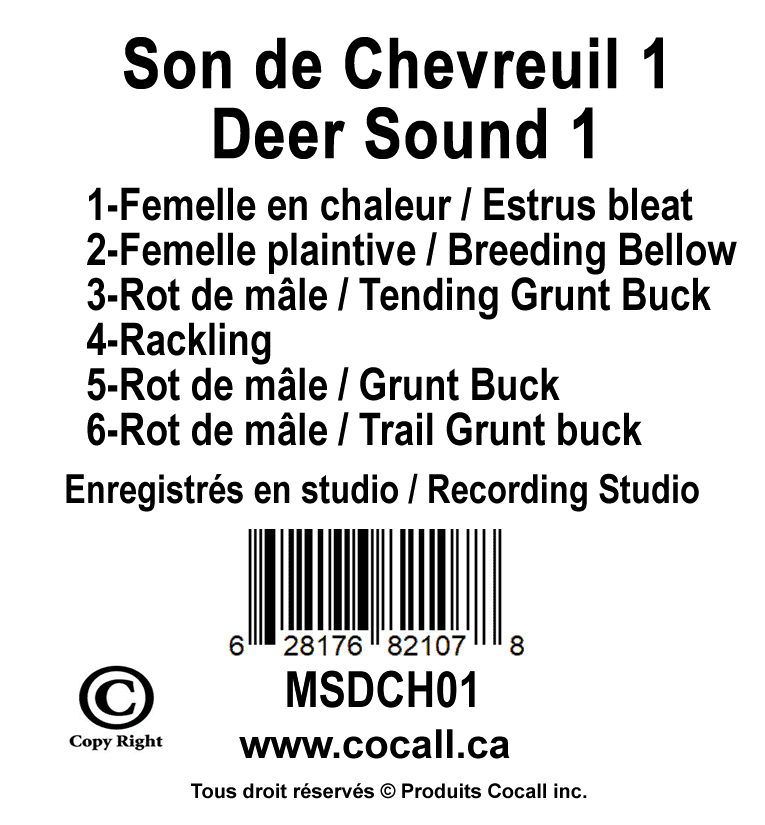 Son de Chevreuil 1
Deer Sound 1

1-Femelle en chaleur / Estrus bleat
2-Femelle plaintive / Breeding Bellow
3-Rot de mâle / Tending Grunt Buck
4-Rackling
5-Rot de mâle / Grunt Buck
6-Rot de mâle / Trail Grunt buck

Enregistrés en studio / Recording Studio

6 28176 82107 8

MSDCH01

©
Copy Right

www.cocall.ca

Tous droit réservés © Produits Cocall inc.